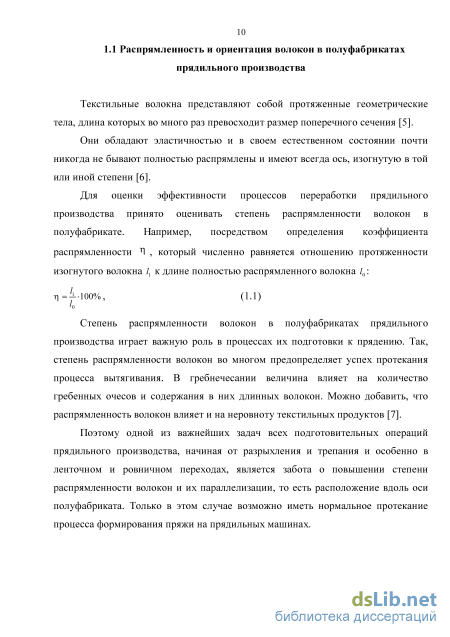 10

1.1 Распрямленность и ориентация волокон в полуфабрикатах прядильного производства

Текстильные волокна представляют собой протяженные геометрические тела, длина которых во много раз превосходит размер поперечного сечения [5].

Они обладают эластичностью и в своем естественном состоянии почти никогда не бывают полностью распрямлены и имеют всегда ось, изогнутую в той или иной степени [6].

Для оценки эффективности процессов переработки прядильного производства принято оценивать степень распрямленности волокон в полуфабрикате. Например, посредством определения коэффициента распрямленности $\eta$, который численно равняется отношению протяженности изогнутого волокна $l_1$ к длине полностью распрямленного волокна $l_0$:

$\eta = \frac{l_1}{l_0} \cdot 100\%$, (1.1)

Степень распрямленности волокон в полуфабрикатах прядильного производства играет важную роль в процессах их подготовки к прядению. Так, степень распрямленности волокон во многом предопределяет успех протекания процесса вытягивания. В гребнечесании величина влияет на количество гребенных очесов и содержания в них длинных волокон. Можно добавить, что распрямленность волокон влияет и на неровноту текстильных продуктов [7].

Поэтому одной из важнейших задач всех подготовительных операций прядильного производства, начиная от разрыхления и трепания и особенно в ленточном и ровничном переходах, является забота о повышении степени распрямленности волокон и их параллелизации, то есть расположение вдоль оси полуфабриката. Только в этом случае возможно иметь нормальное протекание процесса формирования пряжи на прядильных машинах.

dsLib.net
библиотека диссертаций